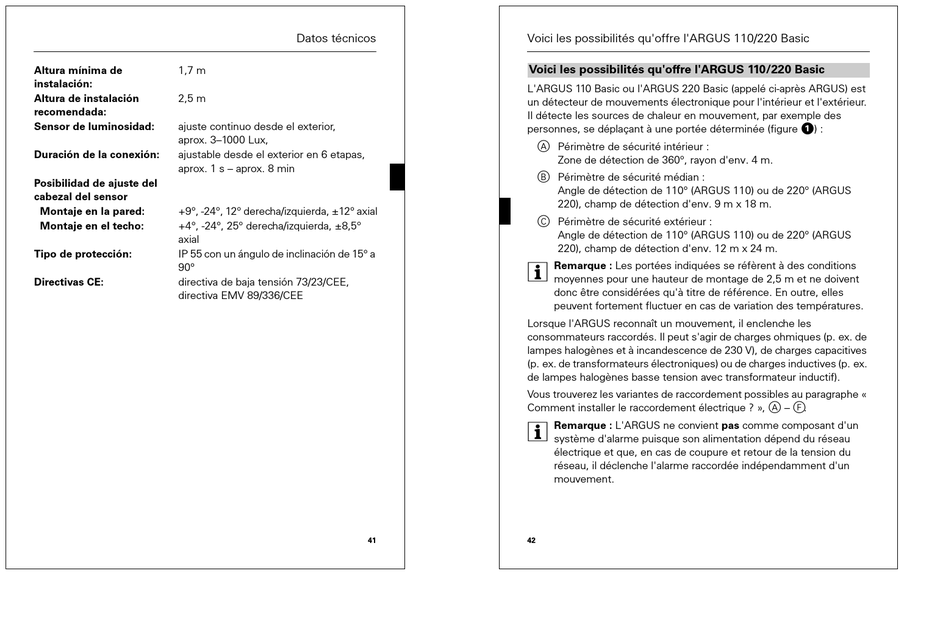 Datos técnicos

| | |
|---|---|
| **Altura mínima de instalación:** | 1,7 m |
| **Altura de instalación recomendada:** | 2,5 m |
| **Sensor de luminosidad:** | ajuste continuo desde el exterior, aprox. 3–1000 Lux, |
| **Duración de la conexión:** | ajustable desde el exterior en 6 etapas, aprox. 1 s – aprox. 8 min |
| **Posibilidad de ajuste del cabezal del sensor** | |
| **Montaje en la pared:** | +9°, -24°, 12° derecha/izquierda, ±12° axial |
| **Montaje en el techo:** | +4°, -24°, 25° derecha/izquierda, ±8,5° axial |
| **Tipo de protección:** | IP 55 con un ángulo de inclinación de 15° a 90° |
| **Directivas CE:** | directiva de baja tensión 73/23/CEE, directiva EMV 89/336/CEE |

41

Voici les possibilités qu'offre l'ARGUS 110/220 Basic

**Voici les possibilités qu'offre l'ARGUS 110/220 Basic**

L'ARGUS 110 Basic ou l'ARGUS 220 Basic (appelé ci-après ARGUS) est un détecteur de mouvements électronique pour l'intérieur et l'extérieur. Il détecte les sources de chaleur en mouvement, par exemple des personnes, se déplaçant à une portée déterminée (figure 1) :

A Périmètre de sécurité intérieur :
Zone de détection de 360°, rayon d'env. 4 m.

B Périmètre de sécurité médian :
Angle de détection de 110° (ARGUS 110) ou de 220° (ARGUS 220), champ de détection d'env. 9 m x 18 m.

C Périmètre de sécurité extérieur :
Angle de détection de 110° (ARGUS 110) ou de 220° (ARGUS 220), champ de détection d'env. 12 m x 24 m.

i **Remarque :** Les portées indiquées se réfèrent à des conditions moyennes pour une hauteur de montage de 2,5 m et ne doivent donc être considérées qu'à titre de référence. En outre, elles peuvent fortement fluctuer en cas de variation des températures.

Lorsque l'ARGUS reconnaît un mouvement, il enclenche les consommateurs raccordés. Il peut s'agir de charges ohmiques (p. ex. de lampes halogènes et à incandescence de 230 V), de charges capacitives (p. ex. de transformateurs électroniques) ou de charges inductives (p. ex. de lampes halogènes basse tension avec transformateur inductif).

Vous trouverez les variantes de raccordement possibles au paragraphe « Comment installer le raccordement électrique ? », A – F.

i **Remarque :** L'ARGUS ne convient **pas** comme composant d'un système d'alarme puisque son alimentation dépend du réseau électrique et que, en cas de coupure et retour de la tension du réseau, il déclenche l'alarme raccordée indépendamment d'un mouvement.

42